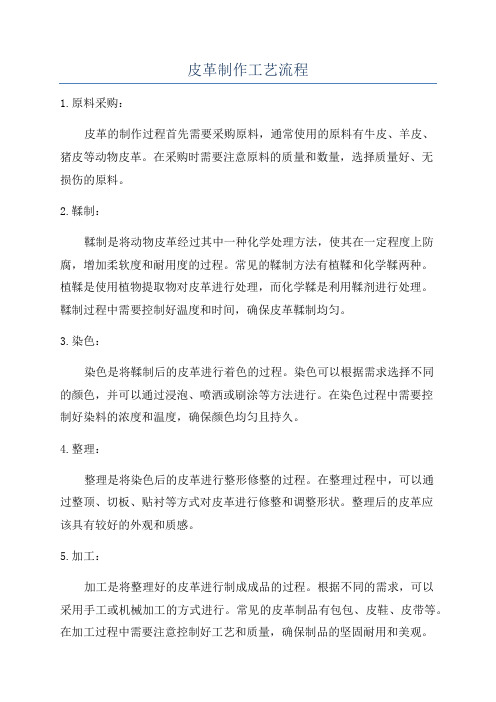 皮革制作工艺流程

1.原料采购：

皮革的制作过程首先需要采购原料，通常使用的原料有牛皮、羊皮、猪皮等动物皮革。在采购时需要注意原料的质量和数量，选择质量好、无损伤的原料。

2.鞣制：

鞣制是将动物皮革经过其中一种化学处理方法，使其在一定程度上防腐，增加柔软度和耐用度的过程。常见的鞣制方法有植鞣和化学鞣两种。植鞣是使用植物提取物对皮革进行处理，而化学鞣是利用鞣剂进行处理。鞣制过程中需要控制好温度和时间，确保皮革鞣制均匀。

3.染色：

染色是将鞣制后的皮革进行着色的过程。染色可以根据需求选择不同的颜色，并可以通过浸泡、喷洒或刷涂等方法进行。在染色过程中需要控制好染料的浓度和温度，确保颜色均匀且持久。

4.整理：

整理是将染色后的皮革进行整形修整的过程。在整理过程中，可以通过整顶、切板、贴衬等方式对皮革进行修整和调整形状。整理后的皮革应该具有较好的外观和质感。

5.加工：

加工是将整理好的皮革进行制成成品的过程。根据不同的需求，可以采用手工或机械加工的方式进行。常见的皮革制品有包包、皮鞋、皮带等。在加工过程中需要注意控制好工艺和质量，确保制品的坚固耐用和美观。